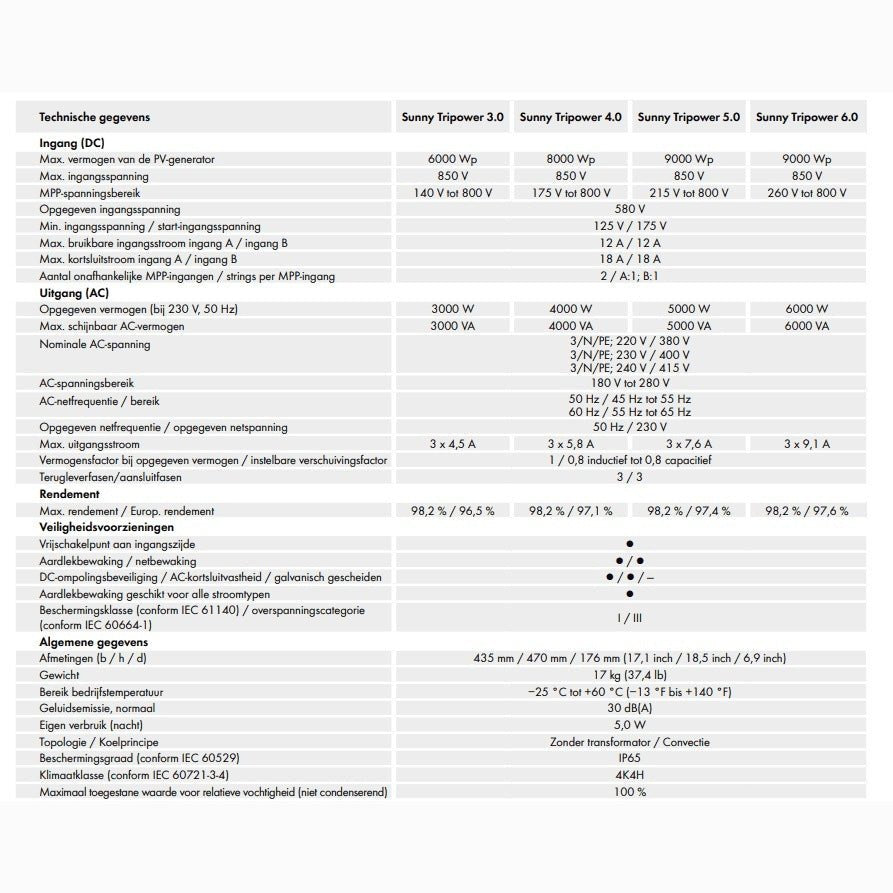 | Technische gegevens | Sunny Tripower 3.0 | Sunny Tripower 4.0 | Sunny Tripower 5.0 | Sunny Tripower 6.0 |
|---|---|---|---|---|
| **Ingang (DC)** | | | | |
| Max. vermogen van de PV-generator | 6000 Wp | 8000 Wp | 9000 Wp | 9000 Wp |
| Max. ingangsspanning | 850 V | 850 V | 850 V | 850 V |
| MPP-spanningsbereik | 140 V tot 800 V | 175 V tot 800 V | 215 V tot 800 V | 260 V tot 800 V |
| Opgegeven ingangsspanning | 580 V | | | |
| Min. ingangsspanning / start-ingangsspanning | 125 V / 175 V | | | |
| Max. bruikbare ingangsstroom ingang A / ingang B | 12 A / 12 A | | | |
| Max. kortsluitstroom ingang A / ingang B | 18 A / 18 A | | | |
| Aantal onafhankelijke MPP-ingangen / strings per MPP-ingang | 2 / A:1; B:1 | | | |
| **Uitgang (AC)** | | | | |
| Opgegeven vermogen (bij 230 V, 50 Hz) | 3000 W | 4000 W | 5000 W | 6000 W |
| Max. schijnbaar AC-vermogen | 3000 VA | 4000 VA | 5000 VA | 6000 VA |
| Nominale AC-spanning | 3/N/PE; 220 V / 380 V 3/N/PE; 230 V / 400 V 3/N/PE; 240 V / 415 V | | | |
| AC-spanningsbereik | 180 V tot 280 V | | | |
| AC-netfrequentie / bereik | 50 Hz / 45 Hz tot 55 Hz 60 Hz / 55 Hz tot 65 Hz | | | |
| Opgegeven netfrequentie / opgegeven netspanning | 50 Hz / 230 V | | | |
| Max. uitgangsstroom | 3 x 4,5 A | 3 x 5,8 A | 3 x 7,6 A | 3 x 9,1 A |
| Vermogensfactor bij opgegeven vermogen / instelbare verschuivingsfactor | 1 / 0,8 inductief tot 0,8 capacitief | | | |
| Terugleverfasen/aansluitfasen | 3 / 3 | | | |
| **Rendement** | | | | |
| Max. rendement / Europ. rendement | 98,2 % / 96,5 % | 98,2 % / 97,1 % | 98,2 % / 97,4 % | 98,2 % / 97,6 % |
| **Veiligheidsvoorzieningen** | | | | |
| Vrijschakelpunt aan ingangszijde | ● | | | |
| Aardlekbewaking / netbewaking | ● / ● | | | |
| DC-ompolingsbeveiliging / AC-kortsluitvastheid / galvanisch gescheiden | ● / ● / – | | | |
| Aardlekbewaking geschikt voor alle stroomtypen | ● | | | |
| Beschermingsklasse (conform IEC 61140) / overspanningscategorie (conform IEC 60664-1) | I / III | | | |
| **Algemene gegevens** | | | | |
| Afmetingen (b / h / d) | 435 mm / 470 mm / 176 mm (17,1 inch / 18,5 inch / 6,9 inch) | | | |
| Gewicht | 17 kg (37,4 lb) | | | |
| Bereik bedrijfstemperatuur | −25 °C tot +60 °C (−13 °F bis +140 °F) | | | |
| Geluidsemissie, normaal | 30 dB(A) | | | |
| Eigen verbruik (nacht) | 5,0 W | | | |
| Topologie / Koelprincipe | Zonder transformator / Convectie | | | |
| Beschermingsgraad (conform IEC 60529) | IP65 | | | |
| Klimaatklasse (conform IEC 60721-3-4) | 4K4H | | | |
| Maximaal toegestane waarde voor relatieve vochtigheid (niet condenserend) | 100 % | | | |